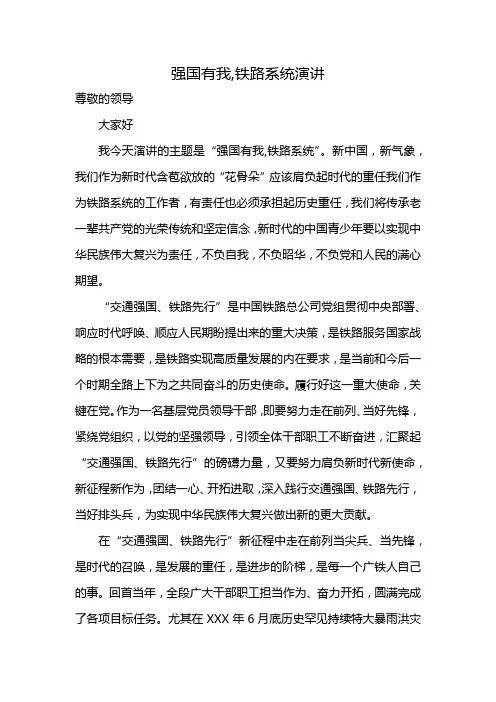 强国有我,铁路系统演讲

尊敬的领导

大家好

我今天演讲的主题是“强国有我,铁路系统”。新中国，新气象，我们作为新时代含苞欲放的“花骨朵”应该肩负起时代的重任我们作为铁路系统的工作者，有责任也必须承担起历史重任，我们将传承老一辈共产党的光荣传统和坚定信念，新时代的中国青少年要以实现中华民族伟大复兴为责任，不负自我，不负昭华，不负党和人民的满心期望。

“交通强国、铁路先行”是中国铁路总公司党组贯彻中央部署、响应时代呼唤、顺应人民期盼提出来的重大决策，是铁路服务国家战略的根本需要，是铁路实现高质量发展的内在要求，是当前和今后一个时期全路上下为之共同奋斗的历史使命。履行好这一重大使命，关键在党。作为一名基层党员领导干部，即要努力走在前列、当好先锋，紧绕党组织，以党的坚强领导，引领全体干部职工不断奋进，汇聚起“交通强国、铁路先行”的磅礴力量，又要努力肩负新时代新使命，新征程新作为，团结一心、开拓进取，深入践行交通强国、铁路先行，当好排头兵，为实现中华民族伟大复兴做出新的更大贡献。

在“交通强国、铁路先行”新征程中走在前列当尖兵、当先锋，是时代的召唤，是发展的重任，是进步的阶梯，是每一个广铁人自己的事。回首当年，全段广大干部职工担当作为、奋力开拓，圆满完成了各项目标任务。尤其在 XXX 年 6 月底历史罕见持续特大暴雨洪灾